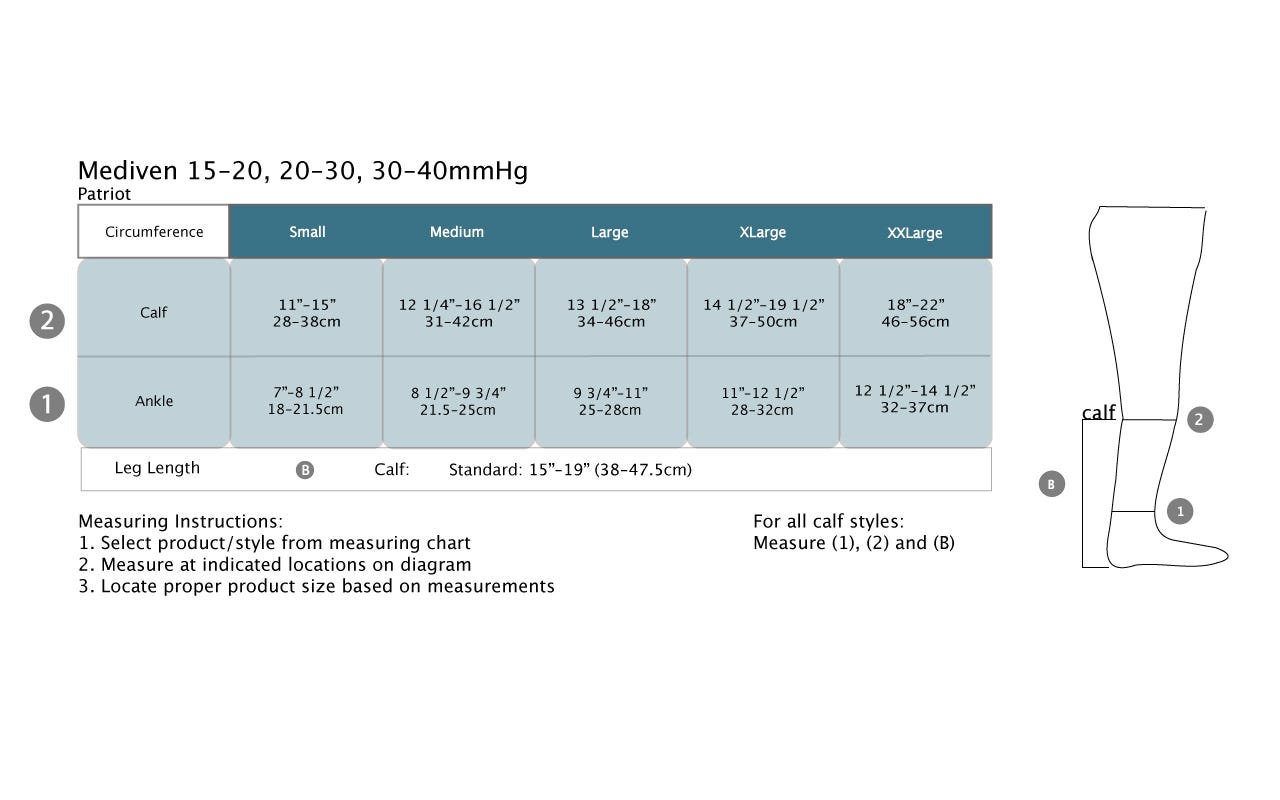 Mediven 15-20, 20-30, 30-40mmHg
Patriot

| | Circumference | Small | Medium | Large | XLarge | XXLarge |
|---|---|---|---|---|---|---|
| 2 | Calf | 11"-15" 28-38cm | 12 1/4"-16 1/2" 31-42cm | 13 1/2"-18" 34-46cm | 14 1/2"-19 1/2" 37-50cm | 18"-22" 46-56cm |
| 1 | Ankle | 7"-8 1/2" 18-21.5cm | 8 1/2"-9 3/4" 21.5-25cm | 9 3/4"-11" 25-28cm | 11"-12 1/2" 28-32cm | 12 1/2"-14 1/2" 32-37cm |

Leg Length B Calf: Standard: 15"-19" (38-47.5cm)

Measuring Instructions:
1. Select product/style from measuring chart
2. Measure at indicated locations on diagram
3. Locate proper product size based on measurements

For all calf styles:
Measure (1), (2) and (B)

calf
2
B
1